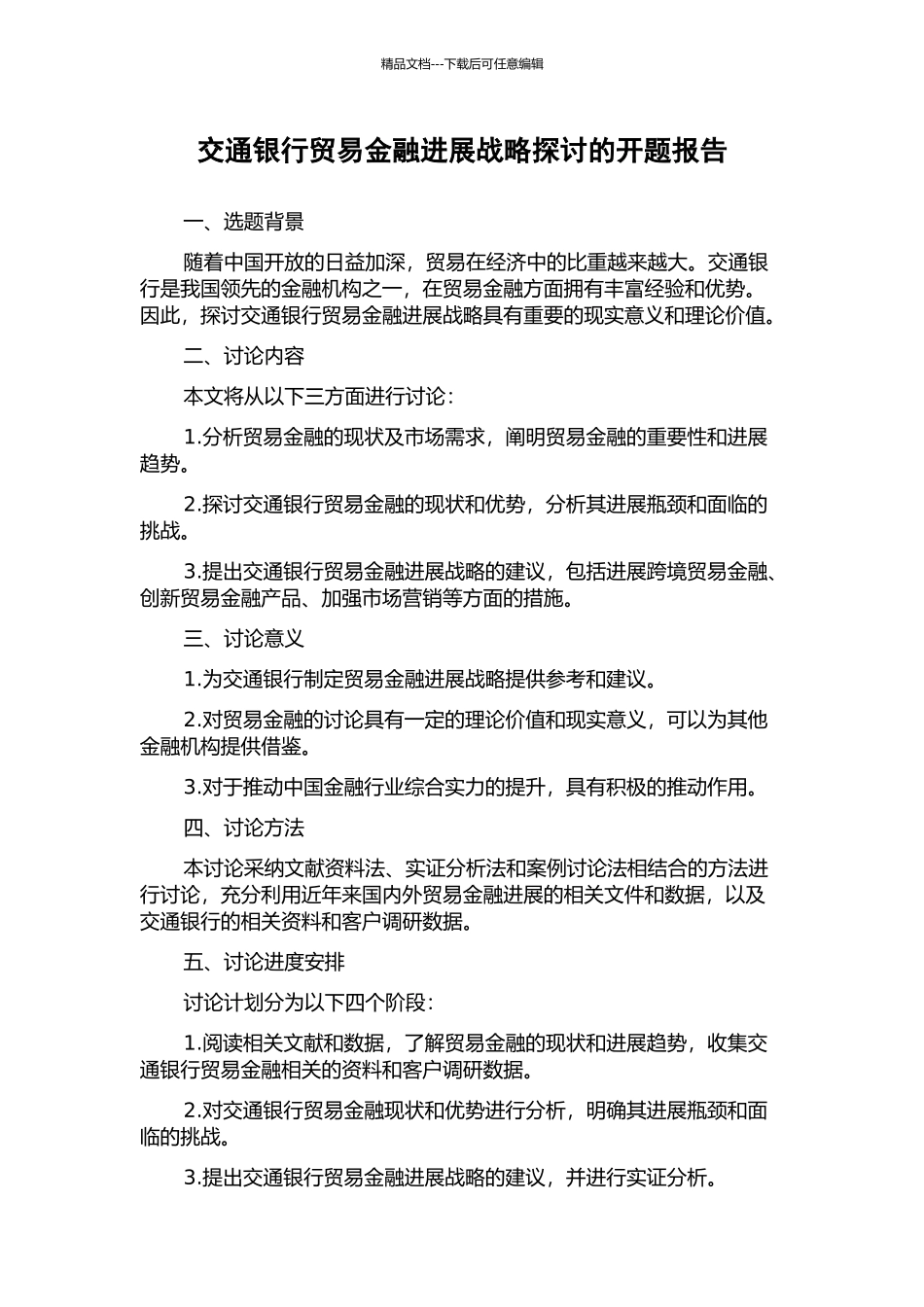 精品文档---下载后可任意编辑

交通银行贸易金融进展战略探讨的开题报告

一、选题背景

随着中国开放的日益加深，贸易在经济中的比重越来越大。交通银行是我国领先的金融机构之一，在贸易金融方面拥有丰富经验和优势。因此，探讨交通银行贸易金融进展战略具有重要的现实意义和理论价值。

二、讨论内容

本文将从以下三方面进行讨论：

1.分析贸易金融的现状及市场需求，阐明贸易金融的重要性和进展趋势。

2.探讨交通银行贸易金融的现状和优势，分析其进展瓶颈和面临的挑战。

3.提出交通银行贸易金融进展战略的建议，包括进展跨境贸易金融、创新贸易金融产品、加强市场营销等方面的措施。

三、讨论意义

1.为交通银行制定贸易金融进展战略提供参考和建议。

2.对贸易金融的讨论具有一定的理论价值和现实意义，可以为其他金融机构提供借鉴。

3.对于推动中国金融行业综合实力的提升，具有积极的推动作用。

四、讨论方法

本讨论采纳文献资料法、实证分析法和案例讨论法相结合的方法进行讨论，充分利用近年来国内外贸易金融进展的相关文件和数据，以及交通银行的相关资料和客户调研数据。

五、讨论进度安排

讨论计划分为以下四个阶段：

1.阅读相关文献和数据，了解贸易金融的现状和进展趋势，收集交通银行贸易金融相关的资料和客户调研数据。

2.对交通银行贸易金融现状和优势进行分析，明确其进展瓶颈和面临的挑战。

3.提出交通银行贸易金融进展战略的建议，并进行实证分析。